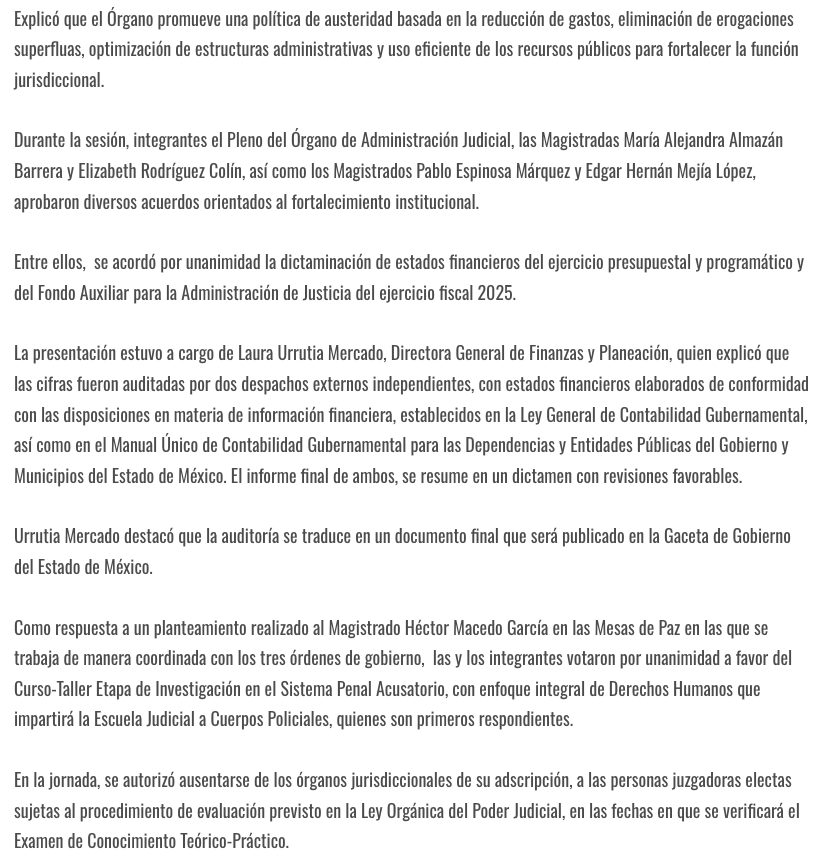 Explicó que el Órgano promueve una política de austeridad basada en la reducción de gastos, eliminación de erogaciones superfluas, optimización de estructuras administrativas y uso eficiente de los recursos públicos para fortalecer la función jurisdiccional.

Durante la sesión, integrantes el Pleno del Órgano de Administración Judicial, las Magistradas María Alejandra Almazán Barrera y Elizabeth Rodríguez Colín, así como los Magistrados Pablo Espinosa Márquez y Edgar Hernán Mejía López, aprobaron diversos acuerdos orientados al fortalecimiento institucional.

Entre ellos, se acordó por unanimidad la dictaminación de estados financieros del ejercicio presupuestal y programático y del Fondo Auxiliar para la Administración de Justicia del ejercicio fiscal 2025.

La presentación estuvo a cargo de Laura Urrutia Mercado, Directora General de Finanzas y Planeación, quien explicó que las cifras fueron auditadas por dos despachos externos independientes, con estados financieros elaborados de conformidad con las disposiciones en materia de información financiera, establecidos en la Ley General de Contabilidad Gubernamental, así como en el Manual Único de Contabilidad Gubernamental para las Dependencias y Entidades Públicas del Gobierno y Municipios del Estado de México. El informe final de ambos, se resume en un dictamen con revisiones favorables.

Urrutia Mercado destacó que la auditoría se traduce en un documento final que será publicado en la Gaceta de Gobierno del Estado de México.

Como respuesta a un planteamiento realizado al Magistrado Héctor Macedo García en las Mesas de Paz en las que se trabaja de manera coordinada con los tres órdenes de gobierno, las y los integrantes votaron por unanimidad a favor del Curso-Taller Etapa de Investigación en el Sistema Penal Acusatorio, con enfoque integral de Derechos Humanos que impartirá la Escuela Judicial a Cuerpos Policiales, quienes son primeros respondientes.

En la jornada, se autorizó ausentarse de los órganos jurisdiccionales de su adscripción, a las personas juzgadoras electas sujetas al procedimiento de evaluación previsto en la Ley Orgánica del Poder Judicial, en las fechas en que se verificará el Examen de Conocimiento Teórico-Práctico.